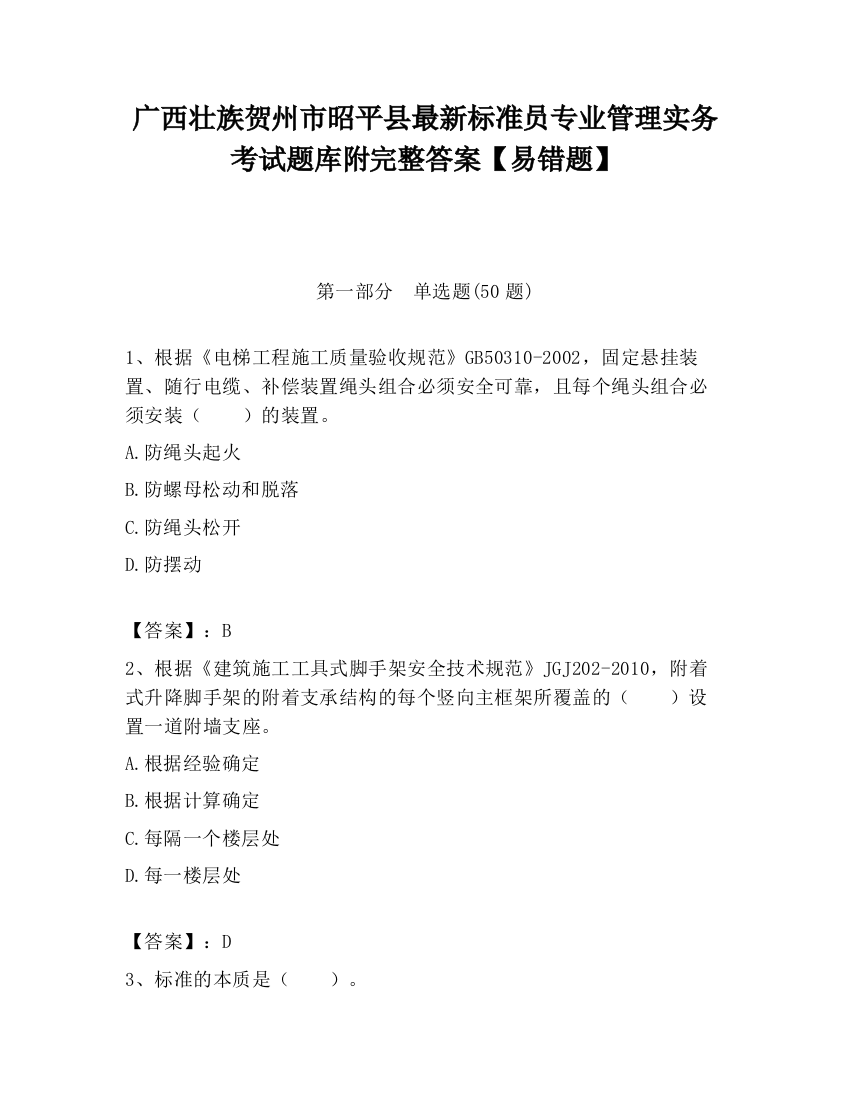 广西壮族贺州市昭平县最新标准员专业管理实务考试题库附完整答案【易错题】

第一部分　单选题(50 题)

1、根据《电梯工程施工质量验收规范》GB50310-2002，固定悬挂装置、随行电缆、补偿装置绳头组合必须安全可靠，且每个绳头组合必须安装（　　）的装置。

A.防绳头起火

B.防螺母松动和脱落

C.防绳头松开

D.防摆动

【答案】：B

2、根据《建筑施工工具式脚手架安全技术规范》JGJ202-2010，附着式升降脚手架的附着支承结构的每个竖向主框架所覆盖的（　　）设置一道附墙支座。

A.根据经验确定

B.根据计算确定

C.每隔一个楼层处

D.每一楼层处

【答案】：D

3、标准的本质是（　　）。